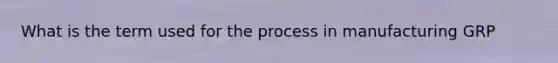 What is the term used for the process in manufacturing GRP